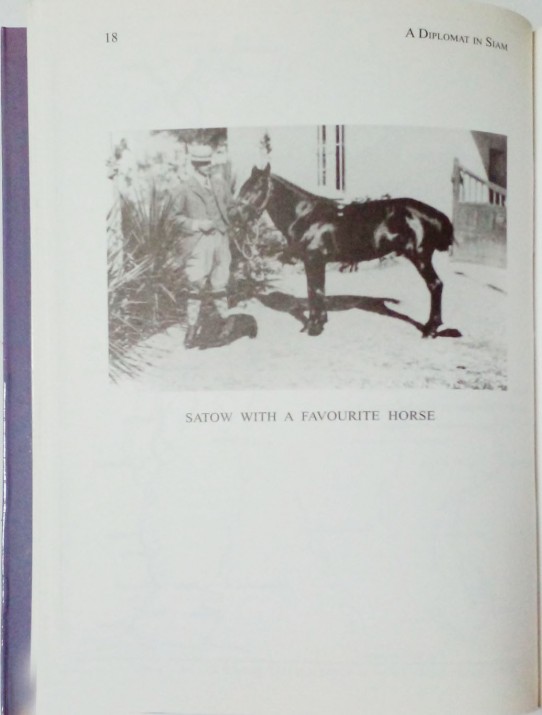 18

A Diplomat in Siam

SATOW WITH A FAVOURITE HORSE